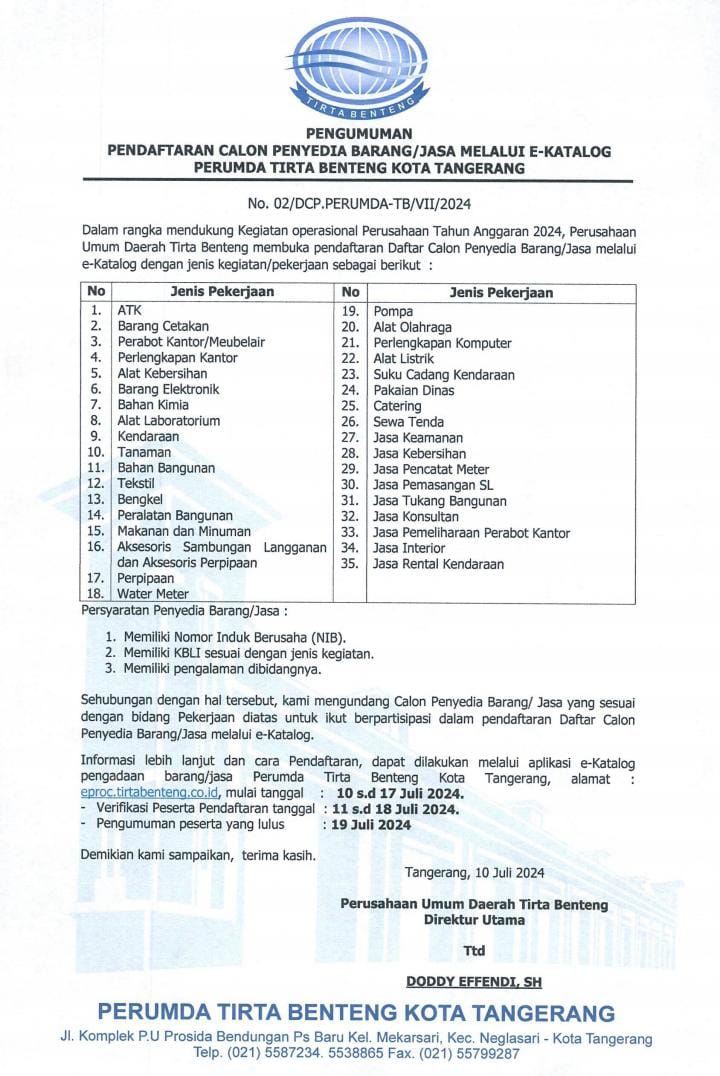 TIRTA BENTENG

PENGUMUMAN
PENDAFTARAN CALON PENYEDIA BARANG/JASA MELALUI E-KATALOG
PERUMDA TIRTA BENTENG KOTA TANGERANG

No. 02/DCP.PERUMDA-TB/VII/2024

Dalam rangka mendukung Kegiatan operasional Perusahaan Tahun Anggaran 2024, Perusahaan Umum Daerah Tirta Benteng membuka pendaftaran Daftar Calon Penyedia Barang/Jasa melalui e-Katalog dengan jenis kegiatan/pekerjaan sebagai berikut :

| No | Jenis Pekerjaan | No | Jenis Pekerjaan |
|---|---|---|---|
| 1. | ATK | 19. | Pompa |
| 2. | Barang Cetakan | 20. | Alat Olahraga |
| 3. | Perabot Kantor/Meubelair | 21. | Perlengkapan Komputer |
| 4. | Perlengkapan Kantor | 22. | Alat Listrik |
| 5. | Alat Kebersihan | 23. | Suku Cadang Kendaraan |
| 6. | Barang Elektronik | 24. | Pakaian Dinas |
| 7. | Bahan Kimia | 25. | Catering |
| 8. | Alat Laboratorium | 26. | Sewa Tenda |
| 9. | Kendaraan | 27. | Jasa Keamanan |
| 10. | Tanaman | 28. | Jasa Kebersihan |
| 11. | Bahan Bangunan | 29. | Jasa Pencatat Meter |
| 12. | Tekstil | 30. | Jasa Pemasangan SL |
| 13. | Bengkel | 31. | Jasa Tukang Bangunan |
| 14. | Peralatan Bangunan | 32. | Jasa Konsultan |
| 15. | Makanan dan Minuman | 33. | Jasa Pemeliharaan Perabot Kantor |
| 16. | Aksesoris Sambungan Langganan dan Aksesoris Perpipaan | 34. | Jasa Interior |
| 17. | Perpipaan | 35. | Jasa Rental Kendaraan |
| 18. | Water Meter | | |

Persyaratan Penyedia Barang/Jasa :

1. Memiliki Nomor Induk Berusaha (NIB).
2. Memiliki KBLI sesuai dengan jenis kegiatan.
3. Memiliki pengalaman dibidangnya.

Sehubungan dengan hal tersebut, kami mengundang Calon Penyedia Barang/ Jasa yang sesuai dengan bidang Pekerjaan diatas untuk ikut berpartisipasi dalam pendaftaran Daftar Calon Penyedia Barang/Jasa melalui e-Katalog.

Informasi lebih lanjut dan cara Pendaftaran, dapat dilakukan melalui aplikasi e-Katalog pengadaan barang/jasa Perumda Tirta Benteng Kota Tangerang, alamat : eproc.tirtabenteng.co.id, mulai tanggal : 10 s.d 17 Juli 2024.
- Verifikasi Peserta Pendaftaran tanggal : 11 s.d 18 Juli 2024.
- Pengumuman peserta yang lulus : 19 Juli 2024

Demikian kami sampaikan, terima kasih.

Tangerang, 10 Juli 2024

Perusahaan Umum Daerah Tirta Benteng
Direktur Utama

Ttd

DODDY EFFENDI, SH

PERUMDA TIRTA BENTENG KOTA TANGERANG
Jl. Komplek P.U Prosida Bendungan Ps Baru Kel. Mekarsari, Kec. Neglasari - Kota Tangerang
Telp. (021) 5587234. 5538865 Fax. (021) 55799287